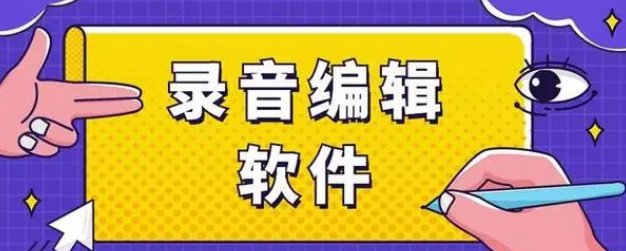 录音编辑
软件